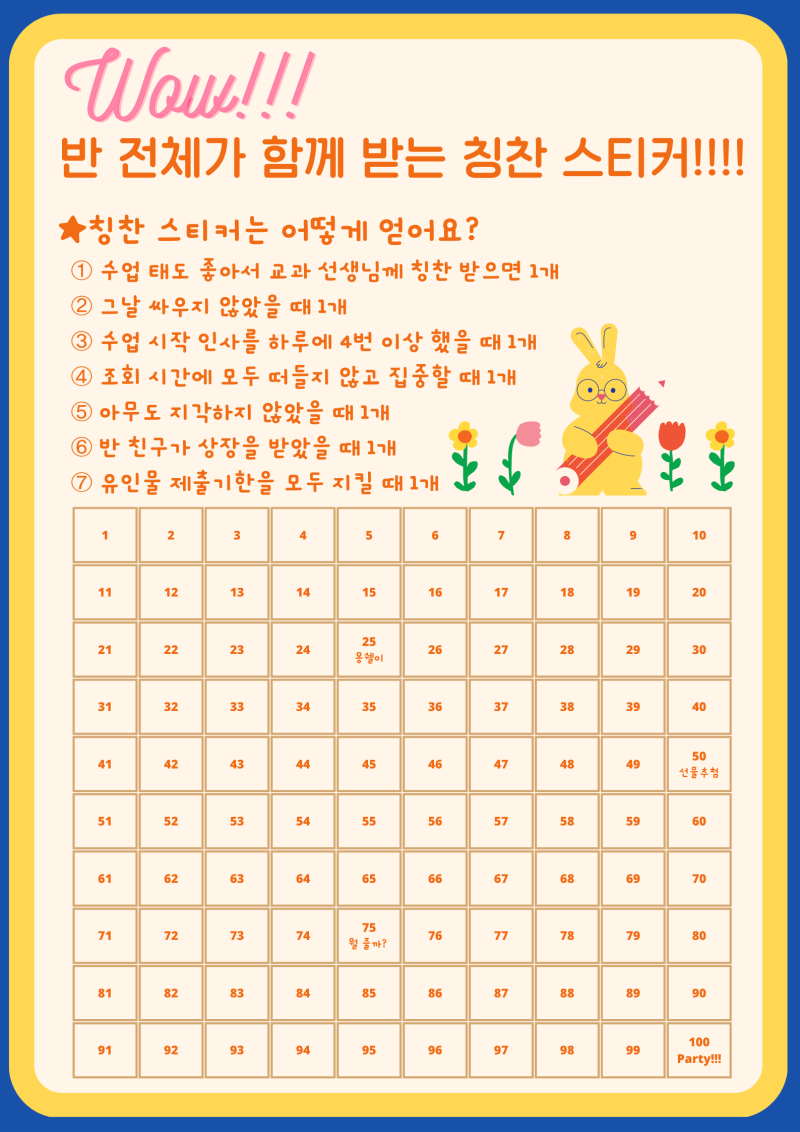 Wow!!!
반 전체가 함께 받는 칭찬 스티커!!!!

★칭찬 스티커는 어떻게 얻어요?
① 수업 태도 좋아서 교과 선생님께 칭찬 받으면 1개
② 그날 싸우지 않았을 때 1개
③ 수업 시작 인사를 하루에 4번 이상 했을 때 1개
④ 조회 시간에 모두 떠들지 않고 집중할 때 1개
⑤ 아무도 지각하지 않았을 때 1개
⑥ 반 친구가 상장을 받았을 때 1개
⑦ 유인물 제출기한을 모두 지킬 때 1개

| 1 | 2 | 3 | 4 | 5 | 6 | 7 | 8 | 9 | 10 |
|---|---|---|---|---|---|---|---|---|---|
| 11 | 12 | 13 | 14 | 15 | 16 | 17 | 18 | 19 | 20 |
| 21 | 22 | 23 | 24 | 25 몽쉘이 | 26 | 27 | 28 | 29 | 30 |
| 31 | 32 | 33 | 34 | 35 | 36 | 37 | 38 | 39 | 40 |
| 41 | 42 | 43 | 44 | 45 | 46 | 47 | 48 | 49 | 50 선물추첨 |
| 51 | 52 | 53 | 54 | 55 | 56 | 57 | 58 | 59 | 60 |
| 61 | 62 | 63 | 64 | 65 | 66 | 67 | 68 | 69 | 70 |
| 71 | 72 | 73 | 74 | 75 뭘 줄까? | 76 | 77 | 78 | 79 | 80 |
| 81 | 82 | 83 | 84 | 85 | 86 | 87 | 88 | 89 | 90 |
| 91 | 92 | 93 | 94 | 95 | 96 | 97 | 98 | 99 | 100 Party!!! |